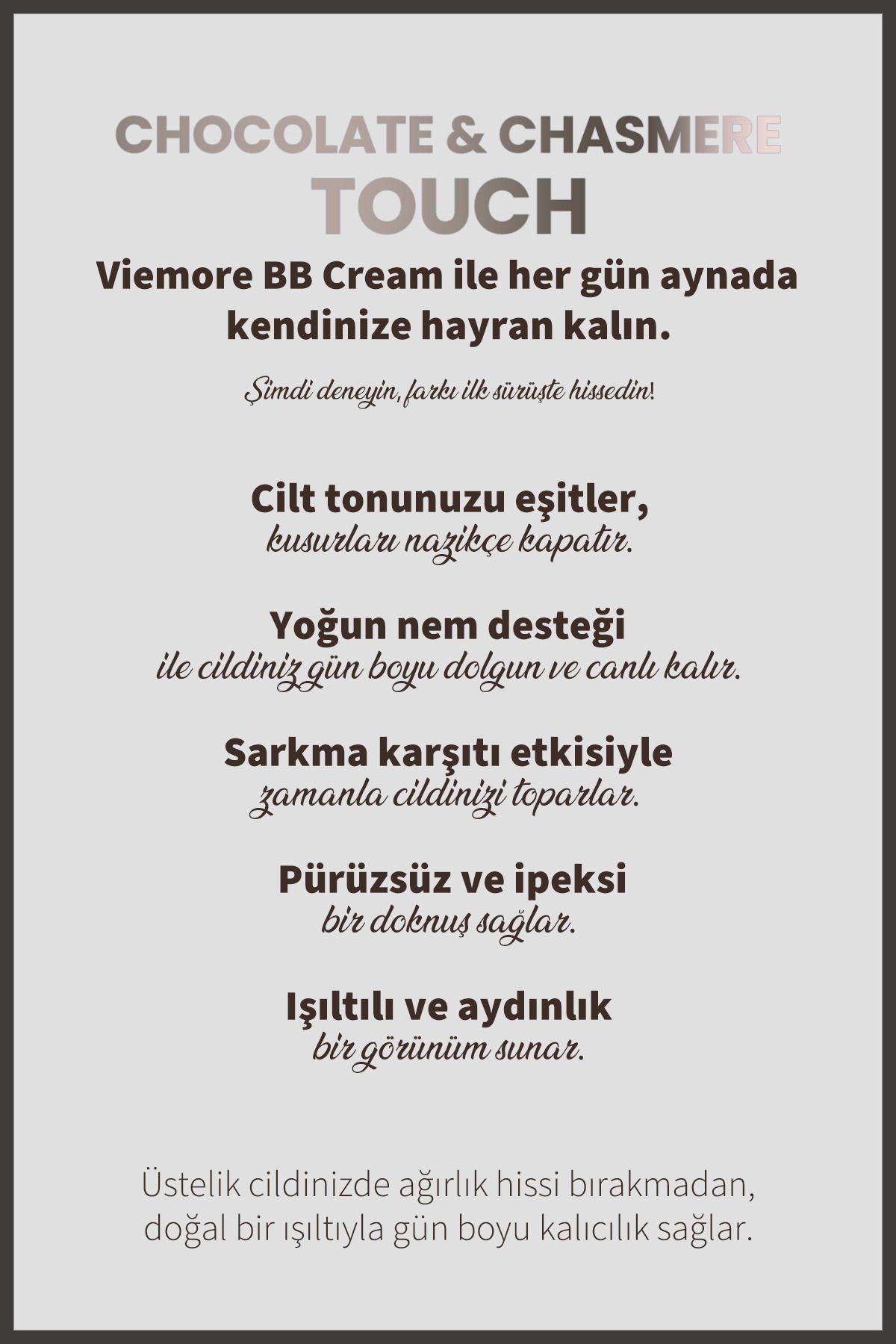 CHOCOLATE & CHASMERE
TOUCH

Viemore BB Cream ile her gün aynada kendinize hayran kalın.

Şimdi deneyin, farkı ilk sürüşte hissedin!

Cilt tonunuzu eşitler,
kusurları nazikçe kapatır.

Yoğun nem desteği
ile cildiniz gün boyu dolgun ve canlı kalır.

Sarkma karşıtı etkisiyle
zamanla cildinizi toparlar.

Pürüzsüz ve ipeksi
bir doknuş sağlar.

Işıltılı ve aydınlık
bir görünüm sunar.

Üstelik cildinizde ağırlık hissi bırakmadan, doğal bir ışıltıyla gün boyu kalıcılık sağlar.